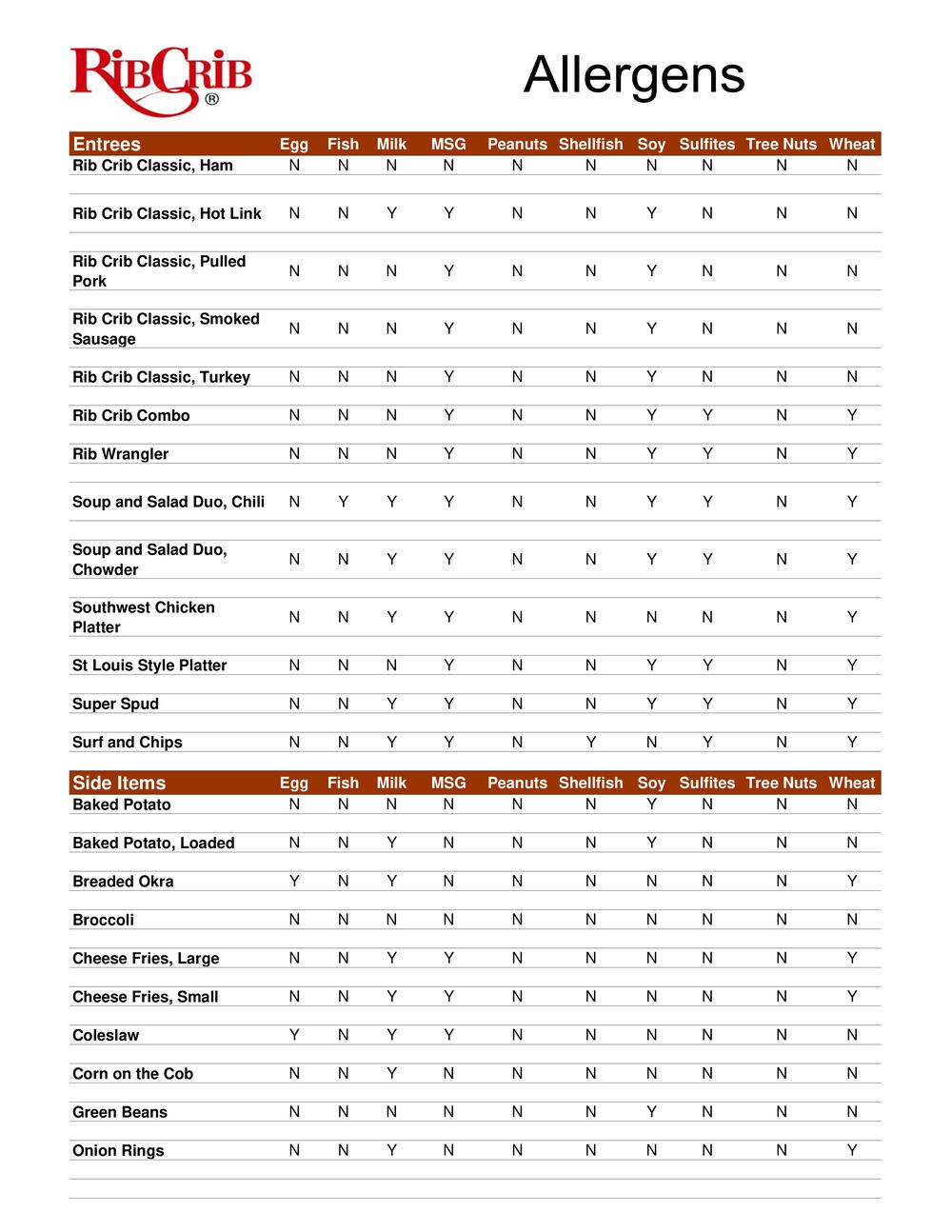 RibCrib®

Allergens

| Entrees | Egg | Fish | Milk | MSG | Peanuts | Shellfish | Soy | Sulfites | Tree Nuts | Wheat |
|---|---|---|---|---|---|---|---|---|---|---|
| Rib Crib Classic, Ham | N | N | N | N | N | N | N | N | N | N |
| Rib Crib Classic, Hot Link | N | N | Y | Y | N | N | Y | N | N | N |
| Rib Crib Classic, Pulled Pork | N | N | N | Y | N | N | Y | N | N | N |
| Rib Crib Classic, Smoked Sausage | N | N | N | Y | N | N | Y | N | N | N |
| Rib Crib Classic, Turkey | N | N | N | Y | N | N | Y | N | N | N |
| Rib Crib Combo | N | N | N | Y | N | N | Y | Y | N | Y |
| Rib Wrangler | N | N | N | Y | N | N | Y | Y | N | Y |
| Soup and Salad Duo, Chili | N | Y | Y | Y | N | N | Y | Y | N | Y |
| Soup and Salad Duo, Chowder | N | N | Y | Y | N | N | Y | Y | N | Y |
| Southwest Chicken Platter | N | N | Y | Y | N | N | N | N | N | Y |
| St Louis Style Platter | N | N | N | Y | N | N | Y | Y | N | Y |
| Super Spud | N | N | Y | Y | N | N | Y | Y | N | Y |
| Surf and Chips | N | N | Y | Y | N | Y | N | Y | N | Y |

| Side Items | Egg | Fish | Milk | MSG | Peanuts | Shellfish | Soy | Sulfites | Tree Nuts | Wheat |
|---|---|---|---|---|---|---|---|---|---|---|
| Baked Potato | N | N | N | N | N | N | Y | N | N | N |
| Baked Potato, Loaded | N | N | Y | N | N | N | Y | N | N | N |
| Breaded Okra | Y | N | Y | N | N | N | N | N | N | Y |
| Broccoli | N | N | N | N | N | N | N | N | N | N |
| Cheese Fries, Large | N | N | Y | Y | N | N | N | N | N | Y |
| Cheese Fries, Small | N | N | Y | Y | N | N | N | N | N | Y |
| Coleslaw | Y | N | Y | Y | N | N | N | N | N | N |
| Corn on the Cob | N | N | Y | N | N | N | N | N | N | N |
| Green Beans | N | N | N | N | N | N | Y | N | N | N |
| Onion Rings | N | N | Y | N | N | N | N | N | N | Y |